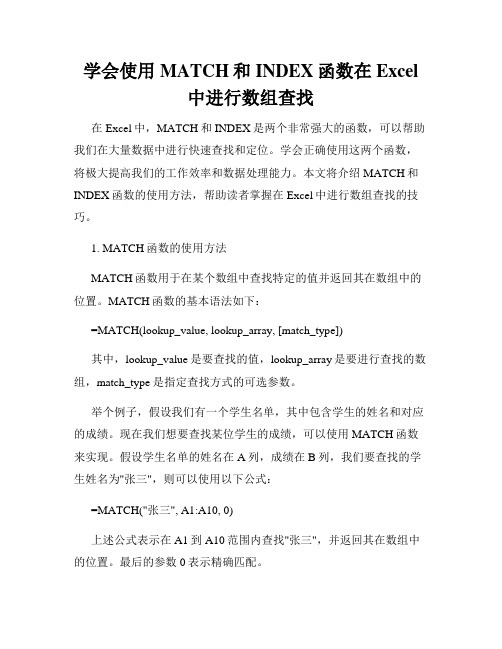 学会使用 MATCH 和 INDEX 函数在 Excel 中进行数组查找

在 Excel 中，MATCH 和 INDEX 是两个非常强大的函数，可以帮助我们在大量数据中进行快速查找和定位。学会正确使用这两个函数，将极大提高我们的工作效率和数据处理能力。本文将介绍 MATCH 和 INDEX 函数的使用方法，帮助读者掌握在 Excel 中进行数组查找的技巧。

1. MATCH 函数的使用方法

MATCH 函数用于在某个数组中查找特定的值并返回其在数组中的位置。MATCH 函数的基本语法如下：

=MATCH(lookup_value, lookup_array, [match_type])

其中，lookup_value 是要查找的值，lookup_array 是要进行查找的数组，match_type 是指定查找方式的可选参数。

举个例子，假设我们有一个学生名单，其中包含学生的姓名和对应的成绩。现在我们想要查找某位学生的成绩，可以使用 MATCH 函数来实现。假设学生名单的姓名在 A 列，成绩在 B 列，我们要查找的学生姓名为"张三"，则可以使用以下公式：

=MATCH("张三", A1:A10, 0)

上述公式表示在 A1 到 A10 范围内查找"张三"，并返回其在数组中的位置。最后的参数 0 表示精确匹配。